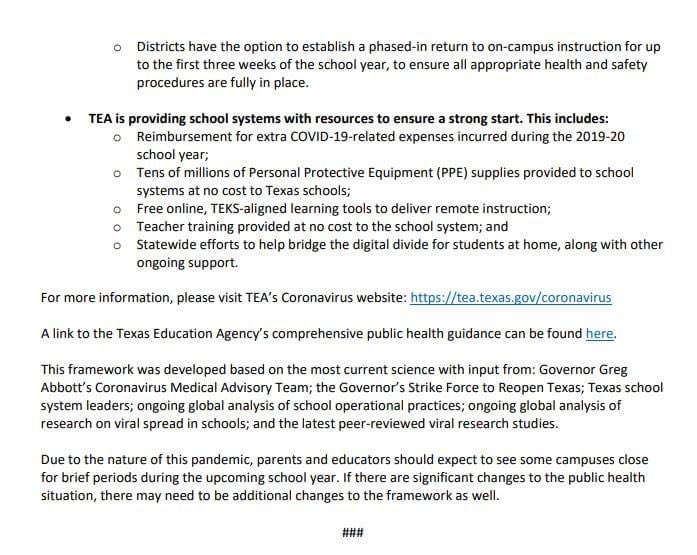 o Districts have the option to establish a phased-in return to on-campus instruction for up to the first three weeks of the school year, to ensure all appropriate health and safety procedures are fully in place.

• TEA is providing school systems with resources to ensure a strong start. This includes:
o Reimbursement for extra COVID-19-related expenses incurred during the 2019-20 school year;
o Tens of millions of Personal Protective Equipment (PPE) supplies provided to school systems at no cost to Texas schools;
o Free online, TEKS-aligned learning tools to deliver remote instruction;
o Teacher training provided at no cost to the school system; and
o Statewide efforts to help bridge the digital divide for students at home, along with other ongoing support.

For more information, please visit TEA's Coronavirus website: https://tea.texas.gov/coronavirus

A link to the Texas Education Agency's comprehensive public health guidance can be found here.

This framework was developed based on the most current science with input from: Governor Greg Abbott's Coronavirus Medical Advisory Team; the Governor's Strike Force to Reopen Texas; Texas school system leaders; ongoing global analysis of school operational practices; ongoing global analysis of research on viral spread in schools; and the latest peer-reviewed viral research studies.

Due to the nature of this pandemic, parents and educators should expect to see some campuses close for brief periods during the upcoming school year. If there are significant changes to the public health situation, there may need to be additional changes to the framework as well.

###